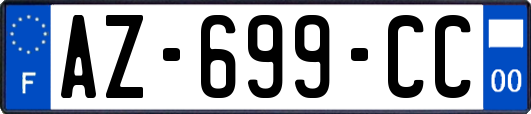 F

AZ-699-CC

00